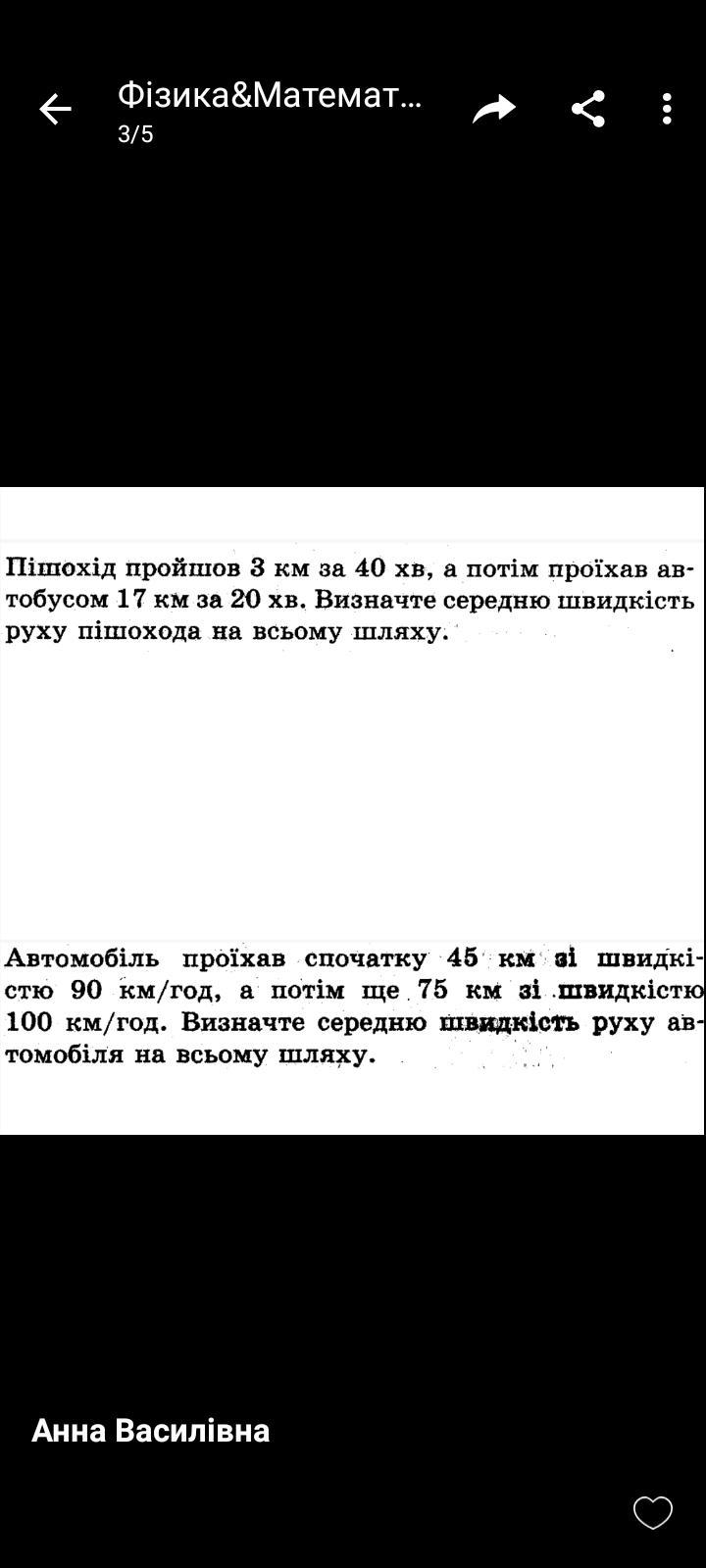 Фізика&Математ…
3/5

Пішохід пройшов 3 км за 40 хв, а потім проїхав автобусом 17 км за 20 хв. Визначте середню швидкість руху пішохода на всьому шляху.

Автомобіль проїхав спочатку 45 км зі швидкістю 90 км/год, а потім ще 75 км зі швидкістю 100 км/год. Визначте середню швидкість руху автомобіля на всьому шляху.

Анна Василівна